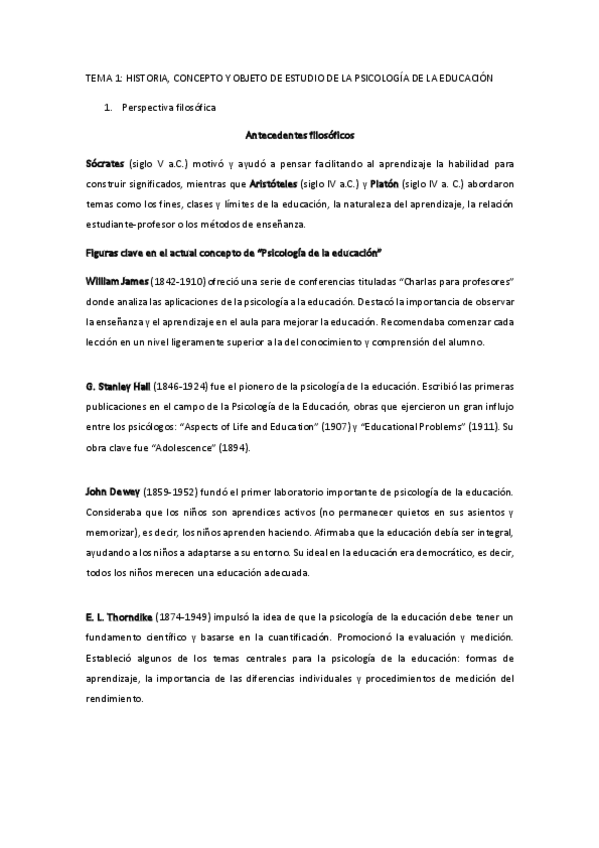 TEMA 1: HISTORIA, CONCEPTO Y OBJETO DE ESTUDIO DE LA PSICOLOGÍA DE LA EDUCACIÓN

1. Perspectiva filosófica

Antecedentes filosóficos

Sócrates (siglo V a.C.) motivó y ayudó a pensar facilitando al aprendizaje la habilidad para construir significados, mientras que Aristóteles (siglo IV a.C.) y Platón (siglo IV a. C.) abordaron temas como los fines, clases y límites de la educación, la naturaleza del aprendizaje, la relación estudiante-profesor o los métodos de enseñanza.

Figuras clave en el actual concepto de "Psicología de la educación"

William James (1842-1910) ofreció una serie de conferencias tituladas "Charlas para profesores" donde analiza las aplicaciones de la psicología a la educación. Destacó la importancia de observar la enseñanza y el aprendizaje en el aula para mejorar la educación. Recomendaba comenzar cada lección en un nivel ligeramente superior a la del conocimiento y comprensión del alumno.

G. Stanley Hall (1846-1924) fue el pionero de la psicología de la educación. Escribió las primeras publicaciones en el campo de la Psicología de la Educación, obras que ejercieron un gran influjo entre los psicólogos: "Aspects of Life and Education" (1907) y "Educational Problems" (1911). Su obra clave fue "Adolescence" (1894).

John Dewey (1859-1952) fundó el primer laboratorio importante de psicología de la educación. Consideraba que los niños son aprendices activos (no permanecer quietos en sus asientos y memorizar), es decir, los niños aprenden haciendo. Afirmaba que la educación debía ser integral, ayudando a los niños a adaptarse a su entorno. Su ideal en la educación era democrático, es decir, todos los niños merecen una educación adecuada.

E. L. Thorndike (1874-1949) impulsó la idea de que la psicología de la educación debe tener un fundamento científico y basarse en la cuantificación. Promocionó la evaluación y medición. Estableció algunos de los temas centrales para la psicología de la educación: formas de aprendizaje, la importancia de las diferencias individuales y procedimientos de medición del rendimiento.